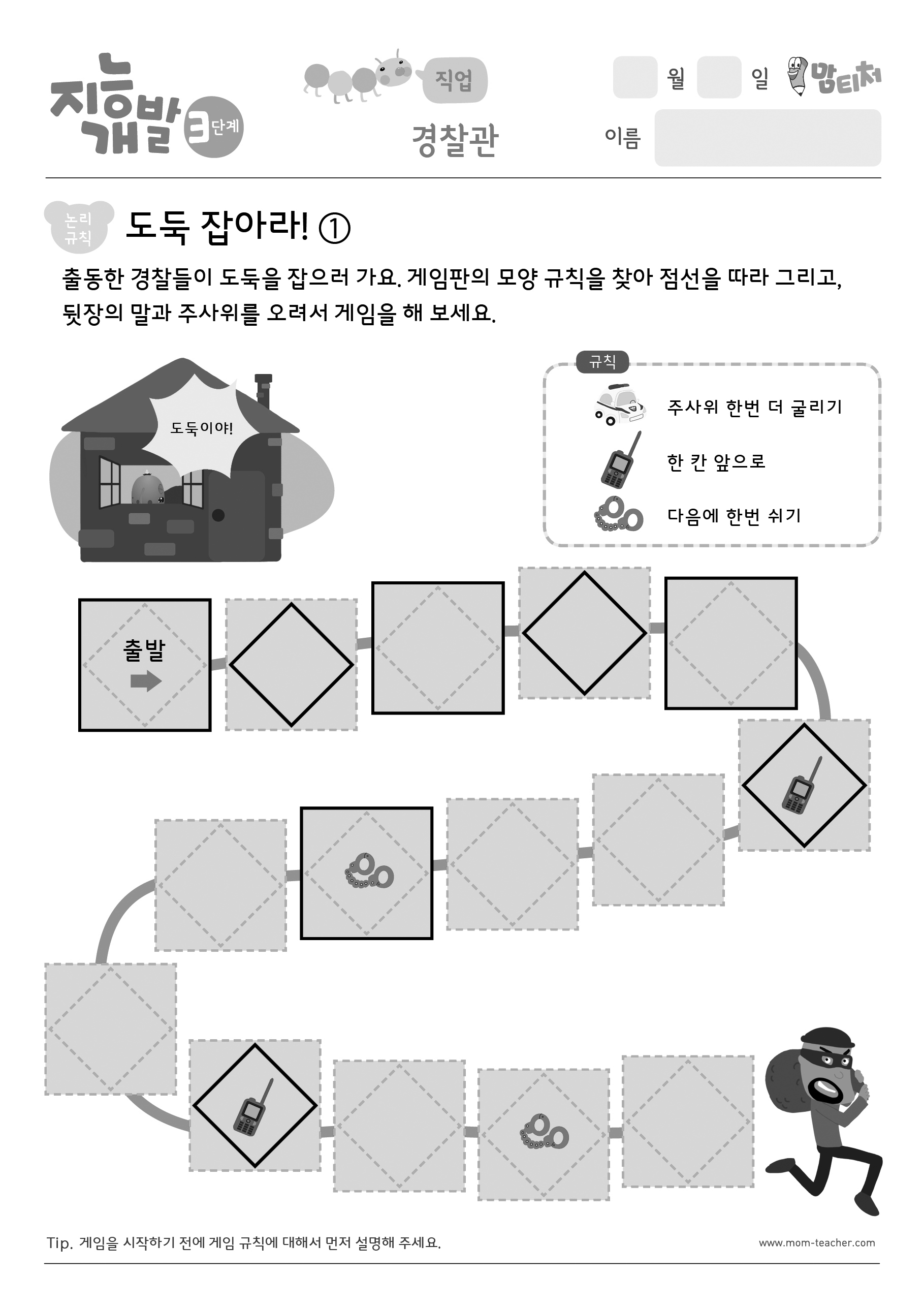 지능개발 3단계

직업

경찰관

월 일 맘티처

이름

논리 규칙

도둑 잡아라! ①

출동한 경찰들이 도둑을 잡으러 가요. 게임판의 모양 규칙을 찾아 점선을 따라 그리고, 뒷장의 말과 주사위를 오려서 게임을 해 보세요.

도둑이야!

규칙

주사위 한번 더 굴리기

한 칸 앞으로

다음에 한번 쉬기

출발

Tip. 게임을 시작하기 전에 게임 규칙에 대해서 먼저 설명해 주세요.

www.mom-teacher.com